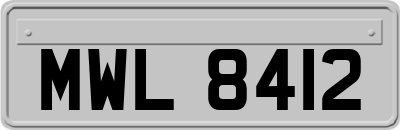 MWL 8412